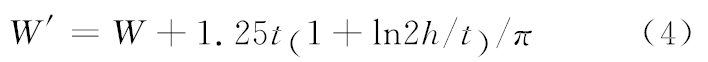 $W' = W + 1.25t(1 + \ln 2h/t)/\pi$ （4）